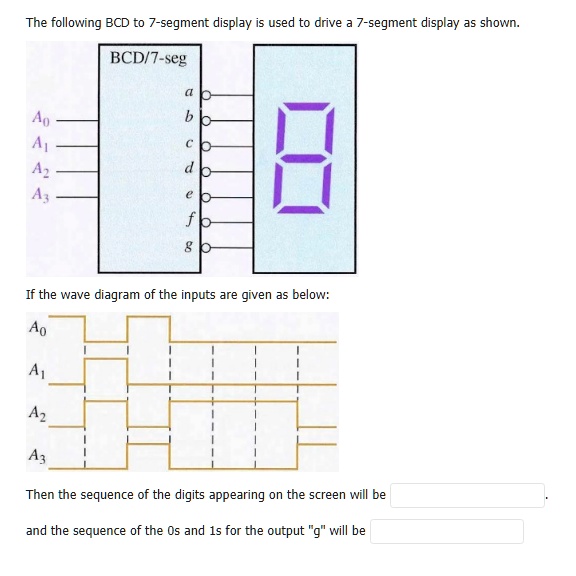 The following BCD to 7-segment display is used to drive a 7-segment display as shown.

BCD/7-seg

$A_0$
$A_1$
$A_2$
$A_3$

$a$
$b$
$c$
$d$
$e$
$f$
$g$

If the wave diagram of the inputs are given as below:

$A_0$
$A_1$
$A_2$
$A_3$

Then the sequence of the digits appearing on the screen will be .

and the sequence of the 0s and 1s for the output "g" will be